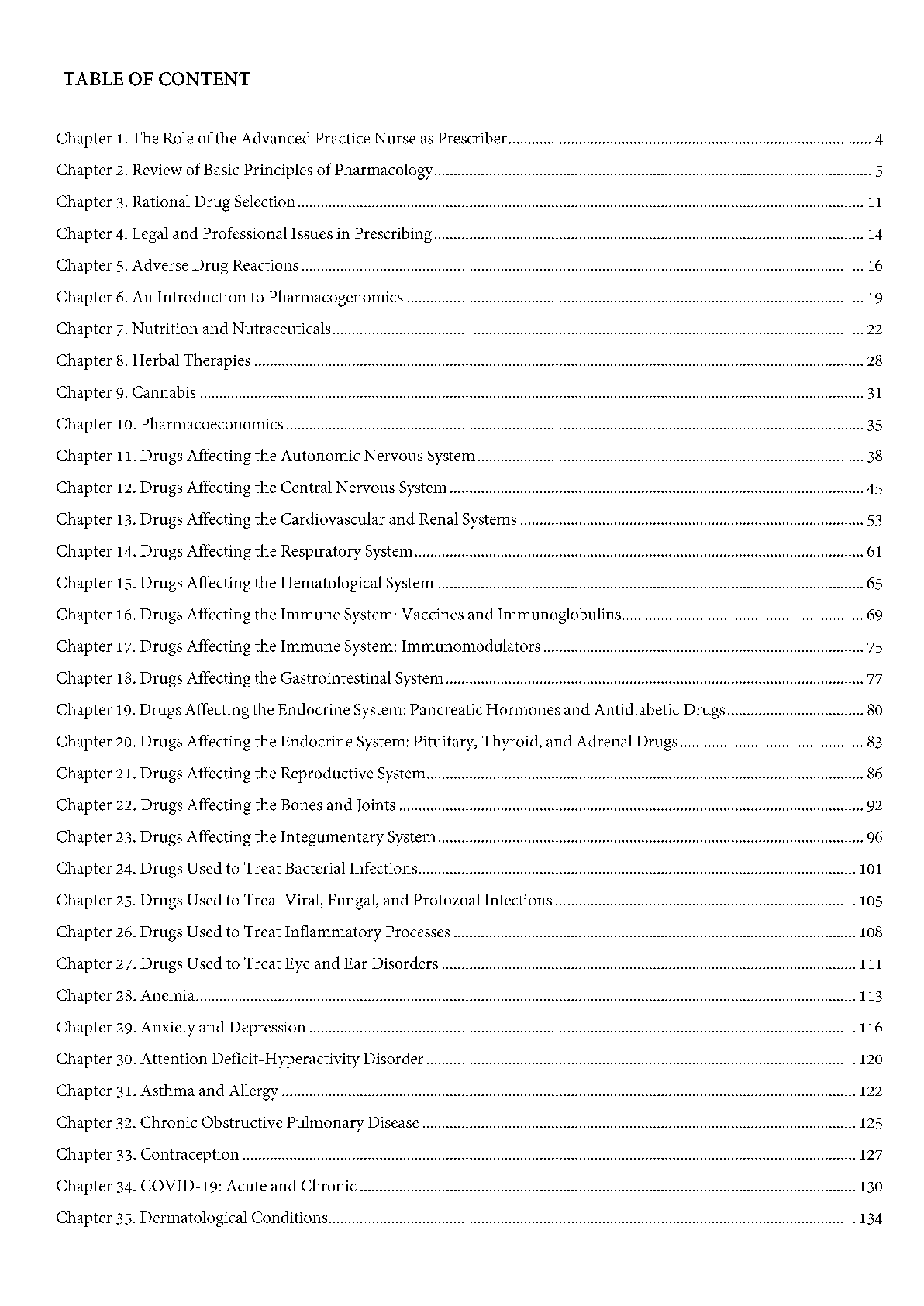 TABLE OF CONTENT

Chapter 1. The Role of the Advanced Practice Nurse as Prescriber ........ 4
Chapter 2. Review of Basic Principles of Pharmacology ........ 5
Chapter 3. Rational Drug Selection ........ 11
Chapter 4. Legal and Professional Issues in Prescribing ........ 14
Chapter 5. Adverse Drug Reactions ........ 16
Chapter 6. An Introduction to Pharmacogenomics ........ 19
Chapter 7. Nutrition and Nutraceuticals ........ 22
Chapter 8. Herbal Therapies ........ 28
Chapter 9. Cannabis ........ 31
Chapter 10. Pharmacoeconomics ........ 35
Chapter 11. Drugs Affecting the Autonomic Nervous System ........ 38
Chapter 12. Drugs Affecting the Central Nervous System ........ 45
Chapter 13. Drugs Affecting the Cardiovascular and Renal Systems ........ 53
Chapter 14. Drugs Affecting the Respiratory System ........ 61
Chapter 15. Drugs Affecting the Hematological System ........ 65
Chapter 16. Drugs Affecting the Immune System: Vaccines and Immunoglobulins ........ 69
Chapter 17. Drugs Affecting the Immune System: Immunomodulators ........ 75
Chapter 18. Drugs Affecting the Gastrointestinal System ........ 77
Chapter 19. Drugs Affecting the Endocrine System: Pancreatic Hormones and Antidiabetic Drugs ........ 80
Chapter 20. Drugs Affecting the Endocrine System: Pituitary, Thyroid, and Adrenal Drugs ........ 83
Chapter 21. Drugs Affecting the Reproductive System ........ 86
Chapter 22. Drugs Affecting the Bones and Joints ........ 92
Chapter 23. Drugs Affecting the Integumentary System ........ 96
Chapter 24. Drugs Used to Treat Bacterial Infections ........ 101
Chapter 25. Drugs Used to Treat Viral, Fungal, and Protozoal Infections ........ 105
Chapter 26. Drugs Used to Treat Inflammatory Processes ........ 108
Chapter 27. Drugs Used to Treat Eye and Ear Disorders ........ 111
Chapter 28. Anemia ........ 113
Chapter 29. Anxiety and Depression ........ 116
Chapter 30. Attention Deficit-Hyperactivity Disorder ........ 120
Chapter 31. Asthma and Allergy ........ 122
Chapter 32. Chronic Obstructive Pulmonary Disease ........ 125
Chapter 33. Contraception ........ 127
Chapter 34. COVID-19: Acute and Chronic ........ 130
Chapter 35. Dermatological Conditions ........ 134